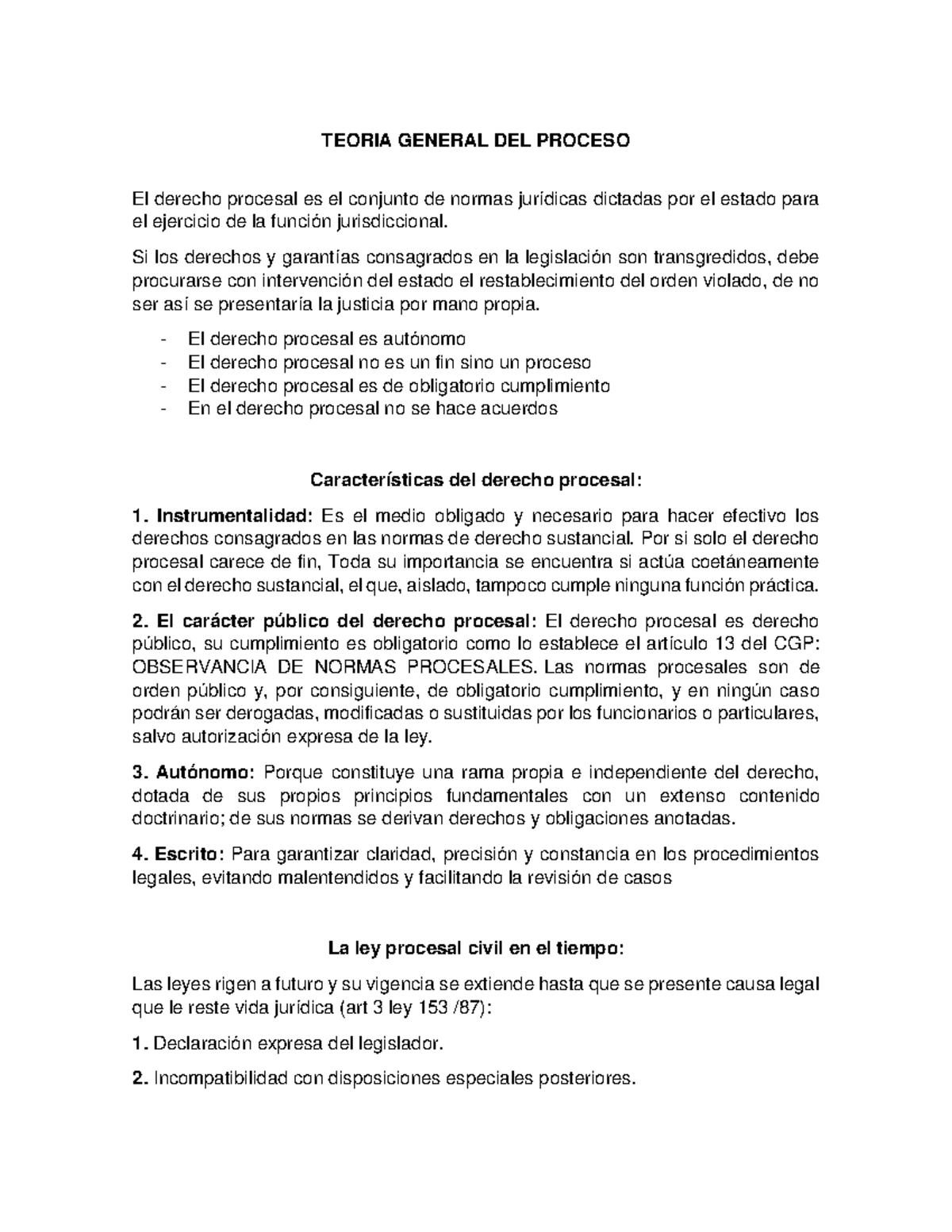 TEORIA GENERAL DEL PROCESO

El derecho procesal es el conjunto de normas jurídicas dictadas por el estado para el ejercicio de la función jurisdiccional.

Si los derechos y garantías consagrados en la legislación son transgredidos, debe procurarse con intervención del estado el restablecimiento del orden violado, de no ser así se presentaría la justicia por mano propia.

- El derecho procesal es autónomo
- El derecho procesal no es un fin sino un proceso
- El derecho procesal es de obligatorio cumplimiento
- En el derecho procesal no se hace acuerdos

Características del derecho procesal:

1. Instrumentalidad: Es el medio obligado y necesario para hacer efectivo los derechos consagrados en las normas de derecho sustancial. Por si solo el derecho procesal carece de fin, Toda su importancia se encuentra si actúa coetáneamente con el derecho sustancial, el que, aislado, tampoco cumple ninguna función práctica.

2. El carácter público del derecho procesal: El derecho procesal es derecho público, su cumplimiento es obligatorio como lo establece el artículo 13 del CGP: OBSERVANCIA DE NORMAS PROCESALES. Las normas procesales son de orden público y, por consiguiente, de obligatorio cumplimiento, y en ningún caso podrán ser derogadas, modificadas o sustituidas por los funcionarios o particulares, salvo autorización expresa de la ley.

3. Autónomo: Porque constituye una rama propia e independiente del derecho, dotada de sus propios principios fundamentales con un extenso contenido doctrinario; de sus normas se derivan derechos y obligaciones anotadas.

4. Escrito: Para garantizar claridad, precisión y constancia en los procedimientos legales, evitando malentendidos y facilitando la revisión de casos

La ley procesal civil en el tiempo:

Las leyes rigen a futuro y su vigencia se extiende hasta que se presente causa legal que le reste vida jurídica (art 3 ley 153 /87):

1. Declaración expresa del legislador.

2. Incompatibilidad con disposiciones especiales posteriores.